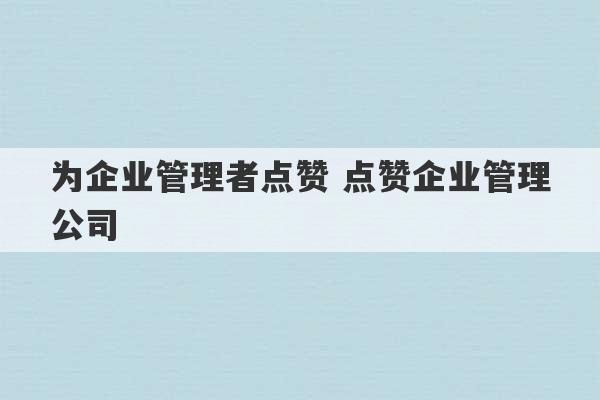 为企业管理者点赞 点赞企业管理公司